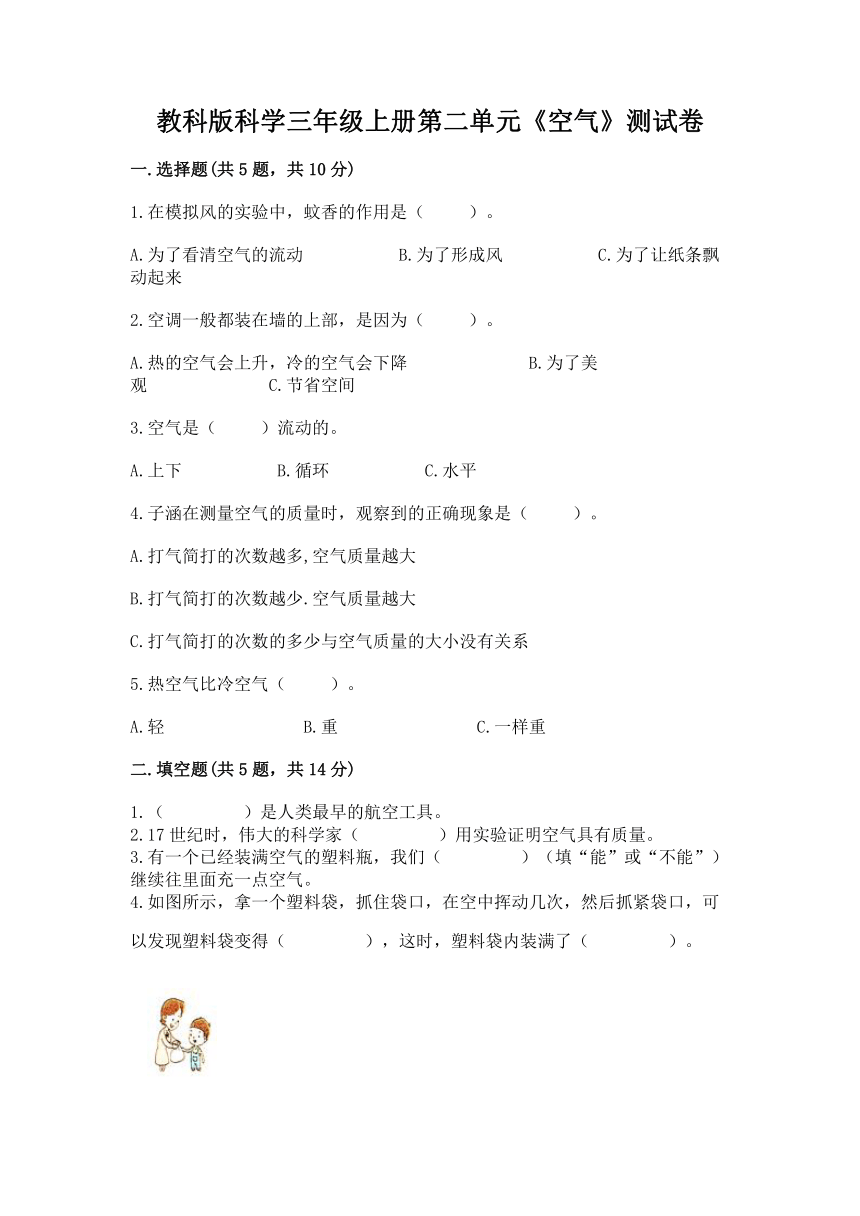 教科版科学三年级上册第二单元《空气》测试卷

一.选择题(共5题，共10分)

1.在模拟风的实验中，蚊香的作用是（　　）。

A.为了看清空气的流动　　B.为了形成风　　C.为了让纸条飘动起来

2.空调一般都装在墙的上部，是因为（　　）。

A.热的空气会上升，冷的空气会下降　　B.为了美观　　C.节省空间

3.空气是（　　）流动的。

A.上下　　B.循环　　C.水平

4.子涵在测量空气的质量时，观察到的正确现象是（　　）。

A.打气筒打的次数越多,空气质量越大

B.打气筒打的次数越少.空气质量越大

C.打气筒打的次数的多少与空气质量的大小没有关系

5.热空气比冷空气（　　）。

A.轻　　B.重　　C.一样重

二.填空题(共5题，共14分)

1.（　　）是人类最早的航空工具。
2.17世纪时，伟大的科学家（　　）用实验证明空气具有质量。
3.有一个已经装满空气的塑料瓶，我们（　　）（填“能”或“不能”）继续往里面充一点空气。
4.如图所示，拿一个塑料袋，抓住袋口，在空中挥动几次，然后抓紧袋口，可以发现塑料袋变得（　　），这时，塑料袋内装满了（　　）。